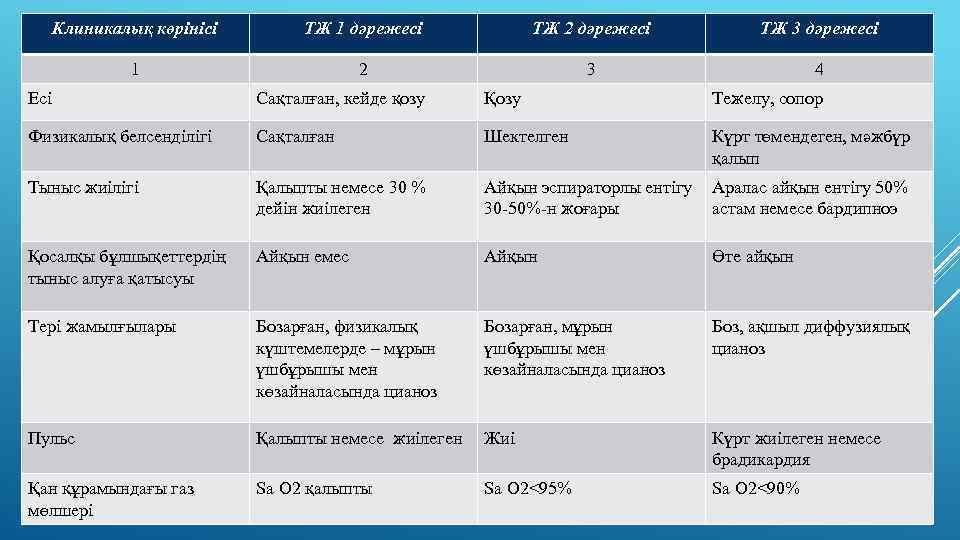 | Клиникалық көрінісі | ТЖ 1 дәрежесі | ТЖ 2 дәрежесі | ТЖ 3 дәрежесі |
|---|---|---|---|
| 1 | 2 | 3 | 4 |
| Есі | Сақталған, кейде қозу | Қозу | Тежелу, сопор |
| Физикалық белсенділігі | Сақталған | Шектелген | Күрт төмендеген, мәжбүр қалып |
| Тыныс жиілігі | Қалыпты немесе 30 % дейін жиілеген | Айқын эспираторлы ентігу 30-50%-н жоғары | Аралас айқын ентігу 50% астам немесе бардипноэ |
| Қосалқы бұлшықеттердің тыныс алуға қатысуы | Айқын емес | Айқын | Өте айқын |
| Тері жамылғылары | Бозарған, физикалық күштемелерде – мұрын үшбұрышы мен көзайналасында цианоз | Бозарған, мұрын үшбұрышы мен көзайналасында цианоз | Боз, ақшыл диффузиялық цианоз |
| Пульс | Қалыпты немесе жиілеген | Жиі | Күрт жиілеген немесе брадикардия |
| Қан құрамындағы газ мөлшері | Sa O2 қалыпты | Sa O2<95% | Sa O2<90% |